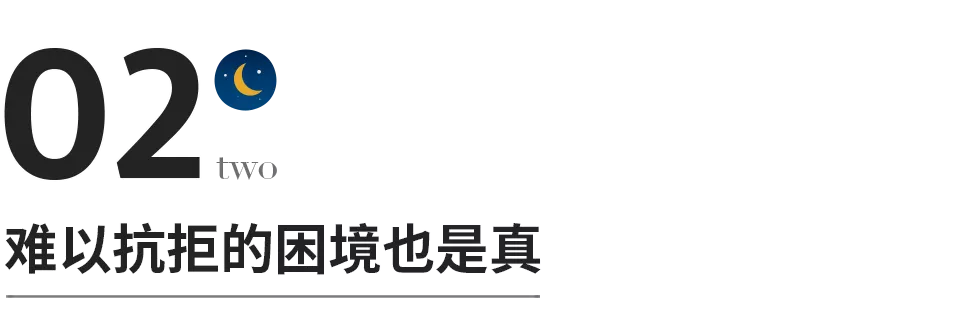 02
two
难以抗拒的困境也是真